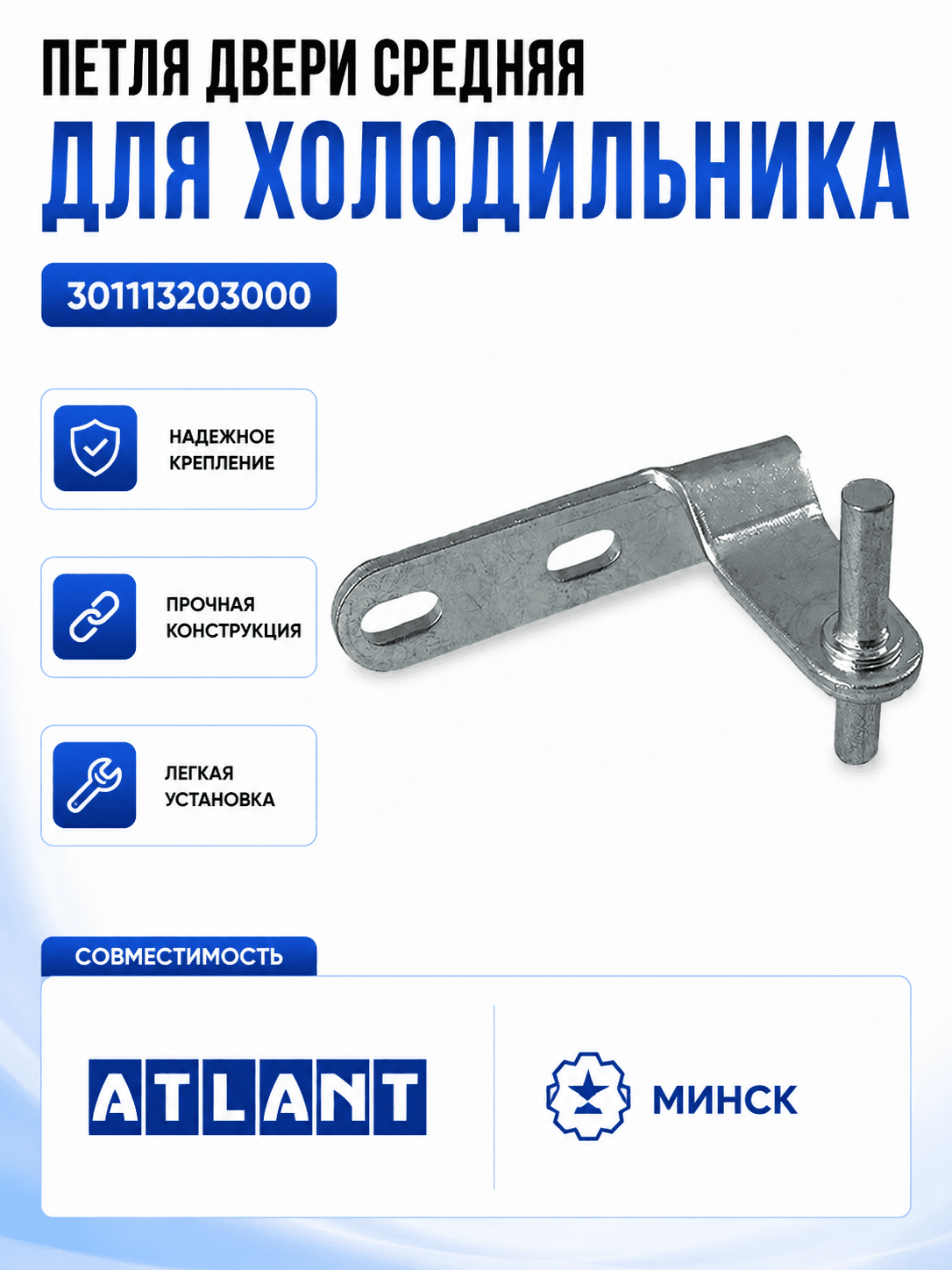 ПЕТЛЯ ДВЕРИ СРЕДНЯЯ
ДЛЯ ХОЛОДИЛЬНИКА

301113203000

НАДЕЖНОЕ
КРЕПЛЕНИЕ

ПРОЧНАЯ
КОНСТРУКЦИЯ

ЛЕГКАЯ
УСТАНОВКА

СОВМЕСТИМОСТЬ

ATLANT

МИНСК